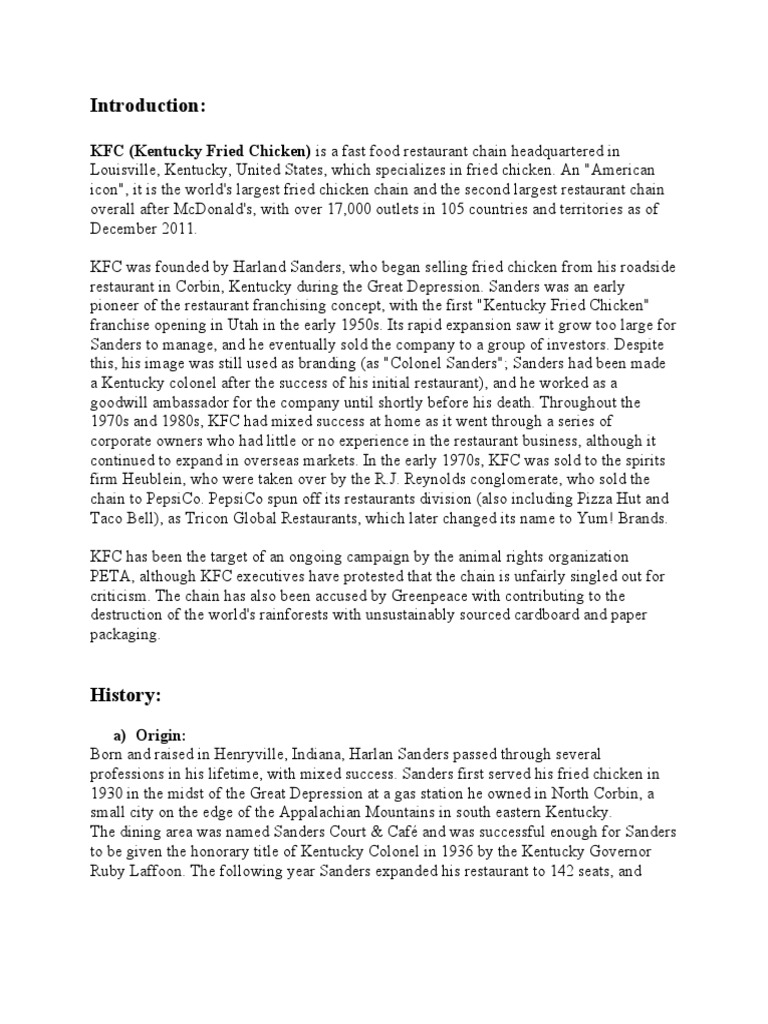 Introduction:

KFC (Kentucky Fried Chicken) is a fast food restaurant chain headquartered in Louisville, Kentucky, United States, which specializes in fried chicken. An "American icon", it is the world's largest fried chicken chain and the second largest restaurant chain overall after McDonald's, with over 17,000 outlets in 105 countries and territories as of December 2011.

KFC was founded by Harland Sanders, who began selling fried chicken from his roadside restaurant in Corbin, Kentucky during the Great Depression. Sanders was an early pioneer of the restaurant franchising concept, with the first "Kentucky Fried Chicken" franchise opening in Utah in the early 1950s. Its rapid expansion saw it grow too large for Sanders to manage, and he eventually sold the company to a group of investors. Despite this, his image was still used as branding (as "Colonel Sanders"; Sanders had been made a Kentucky colonel after the success of his initial restaurant), and he worked as a goodwill ambassador for the company until shortly before his death. Throughout the 1970s and 1980s, KFC had mixed success at home as it went through a series of corporate owners who had little or no experience in the restaurant business, although it continued to expand in overseas markets. In the early 1970s, KFC was sold to the spirits firm Heublein, who were taken over by the R.J. Reynolds conglomerate, who sold the chain to PepsiCo. PepsiCo spun off its restaurants division (also including Pizza Hut and Taco Bell), as Tricon Global Restaurants, which later changed its name to Yum! Brands.

KFC has been the target of an ongoing campaign by the animal rights organization PETA, although KFC executives have protested that the chain is unfairly singled out for criticism. The chain has also been accused by Greenpeace with contributing to the destruction of the world's rainforests with unsustainably sourced cardboard and paper packaging.

History:

a) Origin:
Born and raised in Henryville, Indiana, Harlan Sanders passed through several professions in his lifetime, with mixed success. Sanders first served his fried chicken in 1930 in the midst of the Great Depression at a gas station he owned in North Corbin, a small city on the edge of the Appalachian Mountains in south eastern Kentucky.
The dining area was named Sanders Court & Café and was successful enough for Sanders to be given the honorary title of Kentucky Colonel in 1936 by the Kentucky Governor Ruby Laffoon. The following year Sanders expanded his restaurant to 142 seats, and